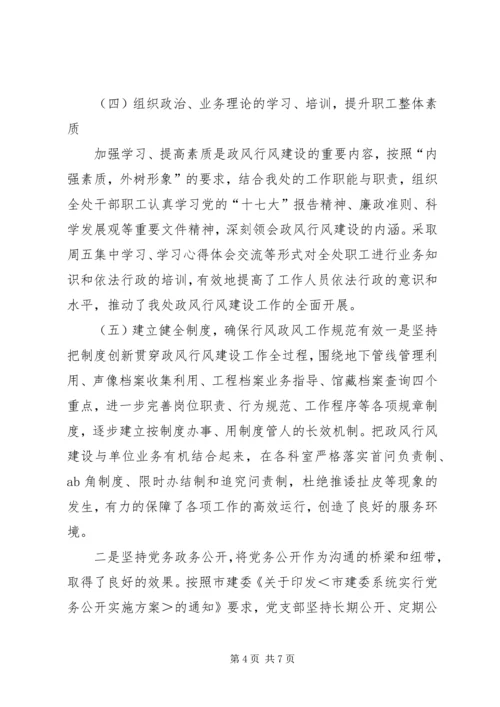 （四）组织政治、业务理论的学习、培训，提升职工整体素质

加强学习、提高素质是政风行风建设的重要内容，按照“内强素质，外树形象”的要求，结合我处的工作职能与职责，组织全处干部职工认真学习党的“十七大”报告精神、廉政准则、科学发展观等重要文件精神，深刻领会政风行风建设的内涵。采取周五集中学习、学习心得体会交流等形式对全处职工进行业务知识和依法行政的培训，有效地提高了工作人员依法行政的意识和水平，推动了我处政风行风建设工作的全面开展。

（五）建立健全制度，确保行风政风工作规范有效一是坚持把制度创新贯穿政风行风建设工作全过程，围绕地下管线管理利用、声像档案收集利用、工程档案业务指导、馆藏档案查询四个重点，进一步完善岗位职责、行为规范、工作程序等各项规章制度，逐步建立按制度办事、用制度管人的长效机制。把政风行风建设与单位业务有机结合起来，在各科室严格落实首问负责制、ab 角制度、限时办结制和追究问责制，杜绝推诿扯皮等现象的发生，有力的保障了各项工作的高效运行，创造了良好的服务环境。

二是坚持党务政务公开，将党务公开作为沟通的桥梁和纽带，取得了良好的效果。按照市建委《关于印发＜市建委系统实行党务公开实施方案＞的通知》要求，党支部坚持长期公开、定期公

第 4 页 共 7 页